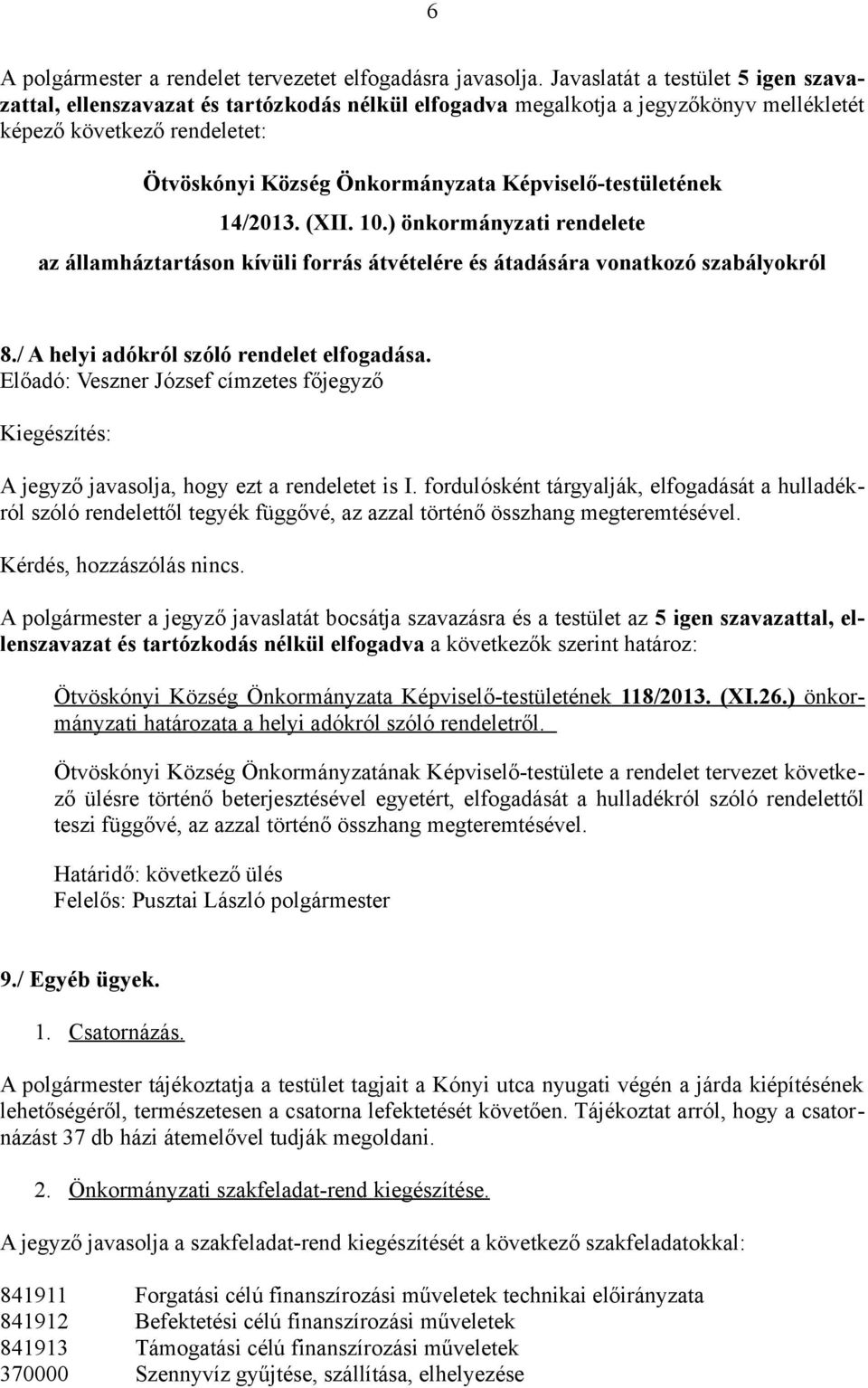 6

A polgármester a rendelet tervezetet elfogadásra javasolja. Javaslatát a testület 5 igen szavazattal, ellenszavazat és tartózkodás nélkül elfogadva megalkotja a jegyzőkönyv mellékletét képező következő rendeletet:

Ötvöskónyi Község Önkormányzata Képviselő-testületének
14/2013. (XII. 10.) önkormányzati rendelete
az államháztartáson kívüli forrás átvételére és átadására vonatkozó szabályokról

8./ A helyi adókról szóló rendelet elfogadása.
Előadó: Veszner József címzetes főjegyző

Kiegészítés:

A jegyző javasolja, hogy ezt a rendeletet is I. fordulósként tárgyalják, elfogadását a hulladékról szóló rendelettől tegyék függővé, az azzal történő összhang megteremtésével.

Kérdés, hozzászólás nincs.

A polgármester a jegyző javaslatát bocsátja szavazásra és a testület az 5 igen szavazattal, ellenszavazat és tartózkodás nélkül elfogadva a következők szerint határoz:

Ötvöskónyi Község Önkormányzata Képviselő-testületének 118/2013. (XI.26.) önkormányzati határozata a helyi adókról szóló rendeletről.

Ötvöskónyi Község Önkormányzatának Képviselő-testülete a rendelet tervezet következő ülésre történő beterjesztésével egyetért, elfogadását a hulladékról szóló rendelettől teszi függővé, az azzal történő összhang megteremtésével.

Határidő: következő ülés
Felelős: Pusztai László polgármester

9./ Egyéb ügyek.

1. Csatornázás.

A polgármester tájékoztatja a testület tagjait a Kónyi utca nyugati végén a járda kiépítésének lehetőségéről, természetesen a csatorna lefektetését követően. Tájékoztat arról, hogy a csatornázást 37 db házi átemelővel tudják megoldani.

2. Önkormányzati szakfeladat-rend kiegészítése.

A jegyző javasolja a szakfeladat-rend kiegészítését a következő szakfeladatokkal:

841911 Forgatási célú finanszírozási műveletek technikai előirányzata
841912 Befektetési célú finanszírozási műveletek
841913 Támogatási célú finanszírozási műveletek
370000 Szennyvíz gyűjtése, szállítása, elhelyezése